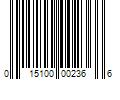 0 15100 00236 6